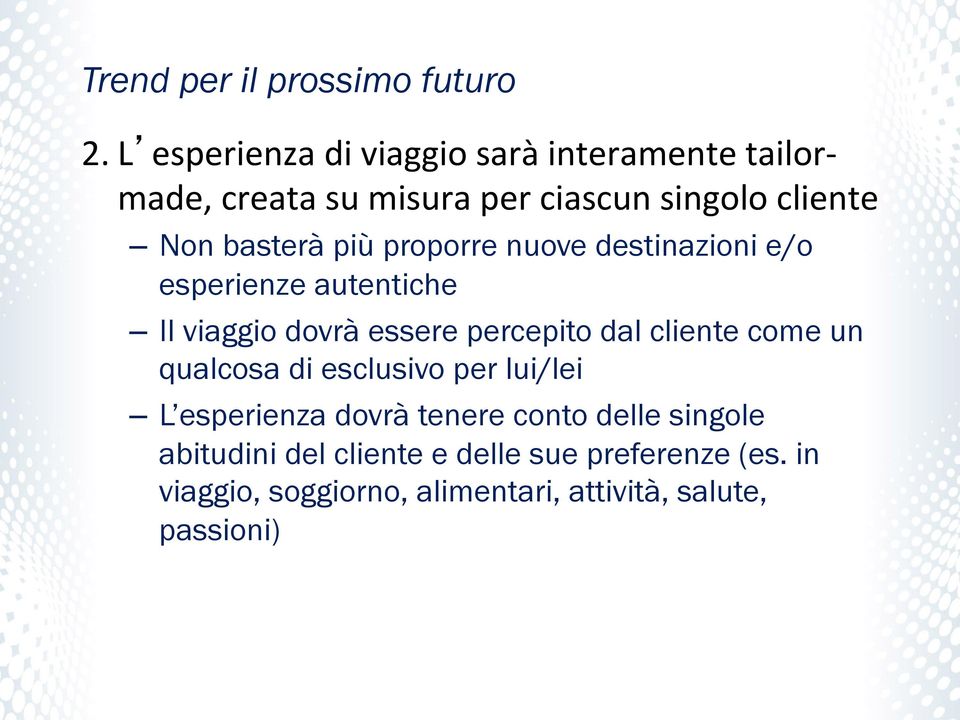 Trend per il prossimo futuro

2. L’ esperienza di viaggio sarà interamente tailor-made, creata su misura per ciascun singolo cliente

– Non basterà più proporre nuove destinazioni e/o esperienze autentiche

– Il viaggio dovrà essere percepito dal cliente come un qualcosa di esclusivo per lui/lei

– L’esperienza dovrà tenere conto delle singole abitudini del cliente e delle sue preferenze (es. in viaggio, soggiorno, alimentari, attività, salute, passioni)